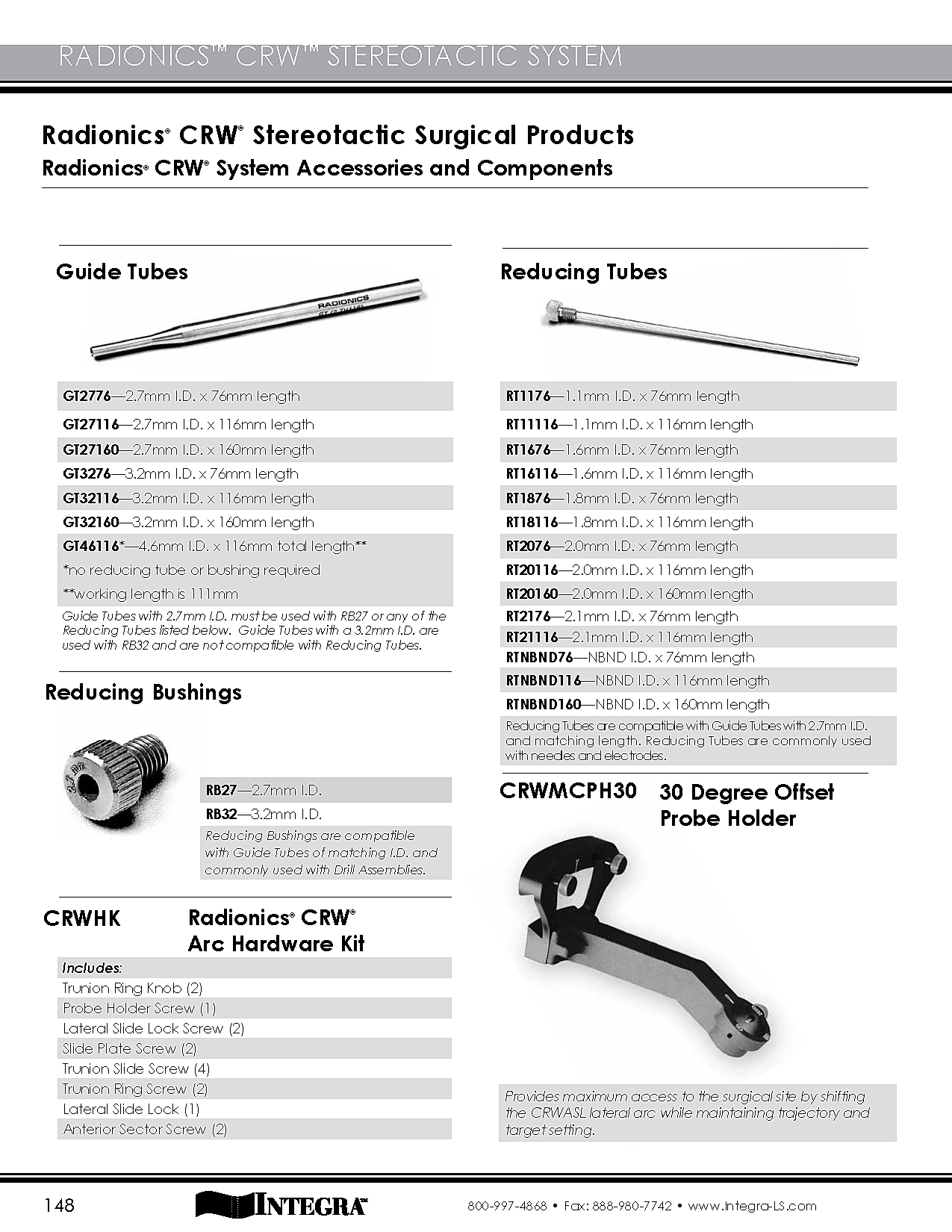 RADIONICS™ CRW™ STEREOTACTIC SYSTEM

Radionics® CRW® Stereotactic Surgical Products
Radionics® CRW® System Accessories and Components

Guide Tubes

RADIONICS

GT2776—2.7mm I.D. x 76mm length
GT27116—2.7mm I.D. x 116mm length
GT27160—2.7mm I.D. x 160mm length
GT3276—3.2mm I.D. x 76mm length
GT32116—3.2mm I.D. x 116mm length
GT32160—3.2mm I.D. x 160mm length
GT46116*—4.6mm I.D. x 116mm total length**
*no reducing tube or bushing required
**working length is 111mm

Guide Tubes with 2.7mm I.D. must be used with RB27 or any of the Reducing Tubes listed below. Guide Tubes with a 3.2mm I.D. are used with RB32 and are not compatible with Reducing Tubes.

Reducing Bushings

RB27—2.7mm I.D.
RB32—3.2mm I.D.
Reducing Bushings are compatible with Guide Tubes of matching I.D. and commonly used with Drill Assemblies.

CRWHK Radionics® CRW® Arc Hardware Kit

Includes:
Trunion Ring Knob (2)
Probe Holder Screw (1)
Lateral Slide Lock Screw (2)
Slide Plate Screw (2)
Trunion Slide Screw (4)
Trunion Ring Screw (2)
Lateral Slide Lock (1)
Anterior Sector Screw (2)

Reducing Tubes

RT1176—1.1mm I.D. x 76mm length
RT11116—1.1mm I.D. x 116mm length
RT1676—1.6mm I.D. x 76mm length
RT16116—1.6mm I.D. x 116mm length
RT1876—1.8mm I.D. x 76mm length
RT18116—1.8mm I.D. x 116mm length
RT2076—2.0mm I.D. x 76mm length
RT20116—2.0mm I.D. x 116mm length
RT20160—2.0mm I.D. x 160mm length
RT2176—2.1mm I.D. x 76mm length
RT21116—2.1mm I.D. x 116mm length
RTNBND76—NBND I.D. x 76mm length
RTNBND116—NBND I.D. x 116mm length
RTNBND160—NBND I.D. x 160mm length
Reducing Tubes are compatible with Guide Tubes with 2.7mm I.D. and matching length. Reducing Tubes are commonly used with needles and electrodes.

CRWMCPH30 30 Degree Offset Probe Holder

Provides maximum access to the surgical site by shifting the CRWASL lateral arc while maintaining trajectory and target setting.

148 INTEGRA™ 800-997-4868 • Fax: 888-980-7742 • www.Integra-LS.com